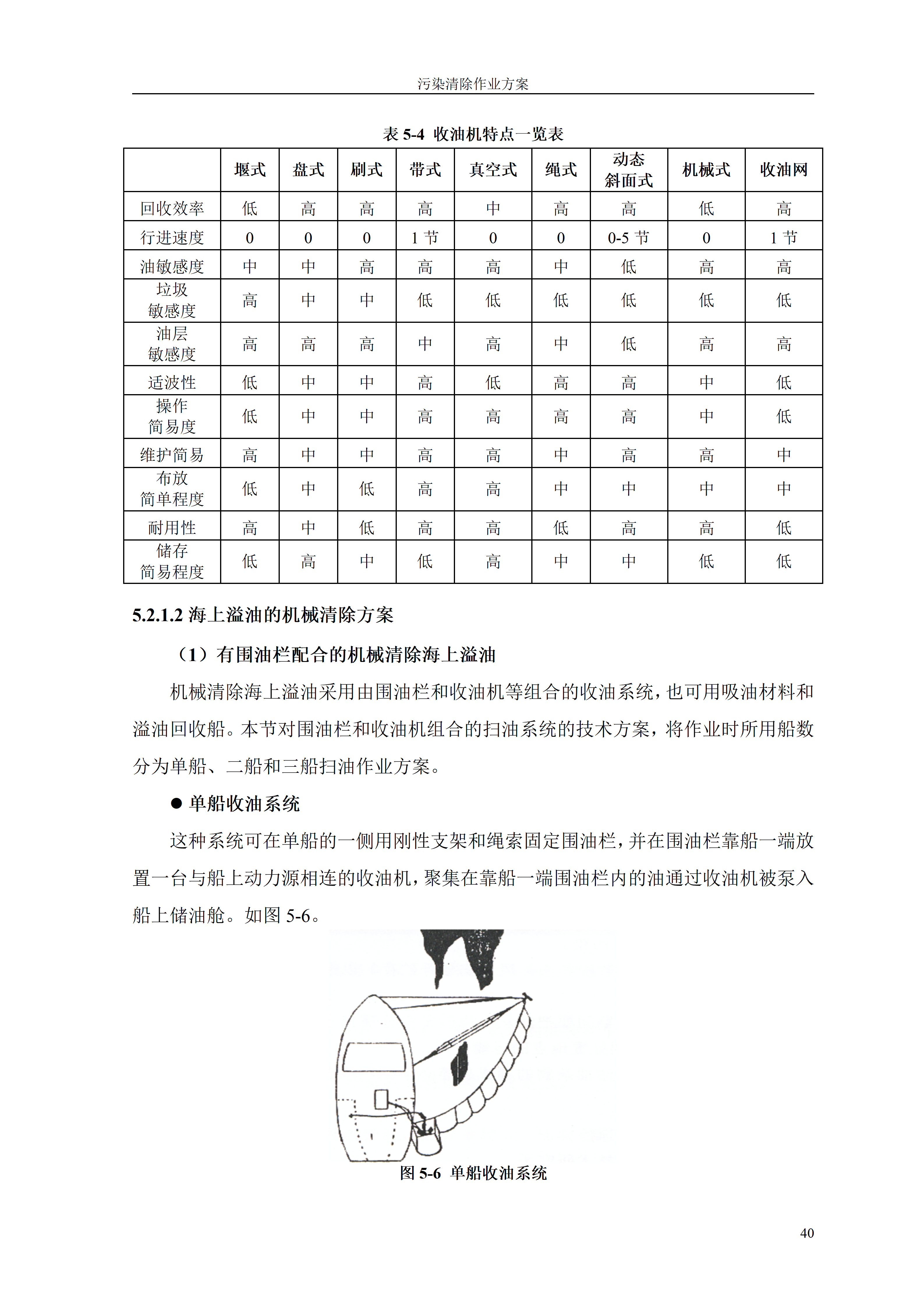 污染清除作业方案

表 5-4 收油机特点一览表

| | 堰式 | 盘式 | 刷式 | 带式 | 真空式 | 绳式 | 动态斜面式 | 机械式 | 收油网 |
|---|---|---|---|---|---|---|---|---|---|
| 回收效率 | 低 | 高 | 高 | 高 | 中 | 高 | 高 | 低 | 高 |
| 行进速度 | 0 | 0 | 0 | 1 节 | 0 | 0 | 0-5 节 | 0 | 1 节 |
| 油敏感度 | 中 | 中 | 高 | 高 | 高 | 中 | 低 | 高 | 高 |
| 垃圾敏感度 | 高 | 中 | 中 | 低 | 低 | 低 | 低 | 低 | 低 |
| 油层敏感度 | 高 | 高 | 高 | 中 | 高 | 中 | 低 | 高 | 高 |
| 适波性 | 低 | 中 | 中 | 高 | 低 | 高 | 高 | 中 | 低 |
| 操作简易度 | 低 | 中 | 中 | 高 | 高 | 高 | 高 | 中 | 低 |
| 维护简易 | 高 | 中 | 中 | 高 | 高 | 中 | 高 | 高 | 中 |
| 布放简单程度 | 低 | 中 | 低 | 高 | 高 | 中 | 中 | 中 | 中 |
| 耐用性 | 高 | 中 | 低 | 高 | 高 | 低 | 高 | 高 | 低 |
| 储存简易程度 | 低 | 高 | 中 | 低 | 高 | 中 | 中 | 低 | 低 |

5.2.1.2 海上溢油的机械清除方案

（1）有围油栏配合的机械清除海上溢油

机械清除海上溢油采用由围油栏和收油机等组合的收油系统，也可用吸油材料和溢油回收船。本节对围油栏和收油机组合的扫油系统的技术方案，将作业时所用船数分为单船、二船和三船扫油作业方案。

● 单船收油系统

这种系统可在单船的一侧用刚性支架和绳索固定围油栏，并在围油栏靠船一端放置一台与船上动力源相连的收油机，聚集在靠船一端围油栏内的油通过收油机被泵入船上储油舱。如图 5-6。

图 5-6 单船收油系统

40